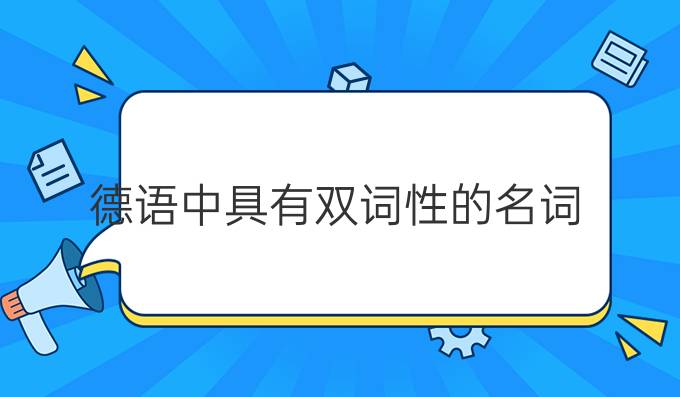 德语中具有双词性的名词